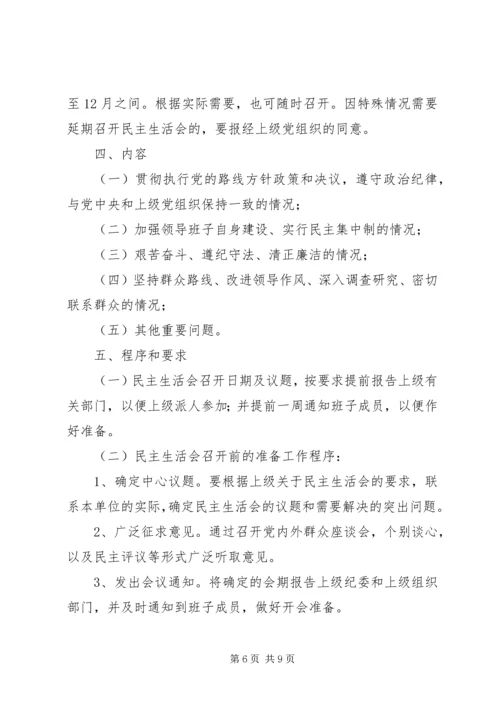 至12月之间。根据实际需要，也可随时召开。因特殊情况需要延期召开民主生活会的，要报经上级党组织的同意。

四、内容

（一）贯彻执行党的路线方针政策和决议，遵守政治纪律，与党中央和上级党组织保持一致的情况；

（二）加强领导班子自身建设、实行民主集中制的情况；

（三）艰苦奋斗、遵纪守法、清正廉洁的情况；

（四）坚持群众路线、改进领导作风、深入调查研究、密切联系群众的情况；

（五）其他重要问题。

五、程序和要求

（一）民主生活会召开日期及议题，按要求提前报告上级有关部门，以便上级派人参加；并提前一周通知班子成员，以便作好准备。

（二）民主生活会召开前的准备工作程序：

1、确定中心议题。要根据上级关于民主生活会的要求，联系本单位的实际，确定民主生活会的议题和需要解决的突出问题。

2、广泛征求意见。通过召开党内外群众座谈会，个别谈心，以及民主评议等形式广泛听取意见。

3、发出会议通知。将确定的会期报告上级纪委和上级组织部门，并及时通知到班子成员，做好开会准备。

第6页 共9页